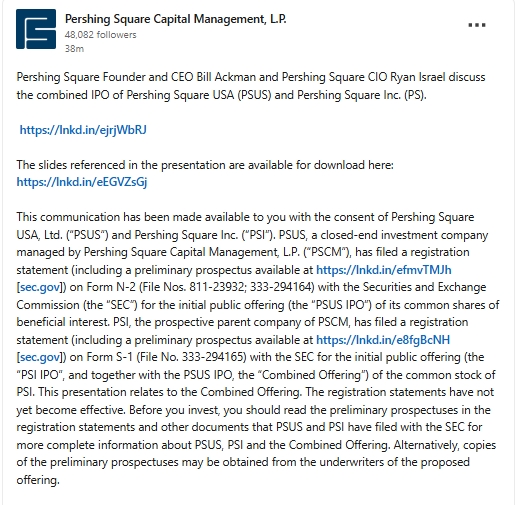 Pershing Square Capital Management, L.P.
48,082 followers
38m

...

Pershing Square Founder and CEO Bill Ackman and Pershing Square CIO Ryan Israel discuss the combined IPO of Pershing Square USA (PSUS) and Pershing Square Inc. (PS).

https://lnkd.in/ejrjWbRJ

The slides referenced in the presentation are available for download here: https://lnkd.in/eEGVZsGj

This communication has been made available to you with the consent of Pershing Square USA, Ltd. ("PSUS") and Pershing Square Inc. ("PSI"). PSUS, a closed-end investment company managed by Pershing Square Capital Management, L.P. ("PSCM"), has filed a registration statement (including a preliminary prospectus available at https://lnkd.in/efmvTMJh [sec.gov]) on Form N-2 (File Nos. 811-23932; 333-294164) with the Securities and Exchange Commission (the "SEC") for the initial public offering (the "PSUS IPO") of its common shares of beneficial interest. PSI, the prospective parent company of PSCM, has filed a registration statement (including a preliminary prospectus available at https://lnkd.in/e8fgBcNH [sec.gov]) on Form S-1 (File No. 333-294165) with the SEC for the initial public offering (the "PSI IPO", and together with the PSUS IPO, the "Combined Offering") of the common stock of PSI. This presentation relates to the Combined Offering. The registration statements have not yet become effective. Before you invest, you should read the preliminary prospectuses in the registration statements and other documents that PSUS and PSI have filed with the SEC for more complete information about PSUS, PSI and the Combined Offering. Alternatively, copies of the preliminary prospectuses may be obtained from the underwriters of the proposed offering.